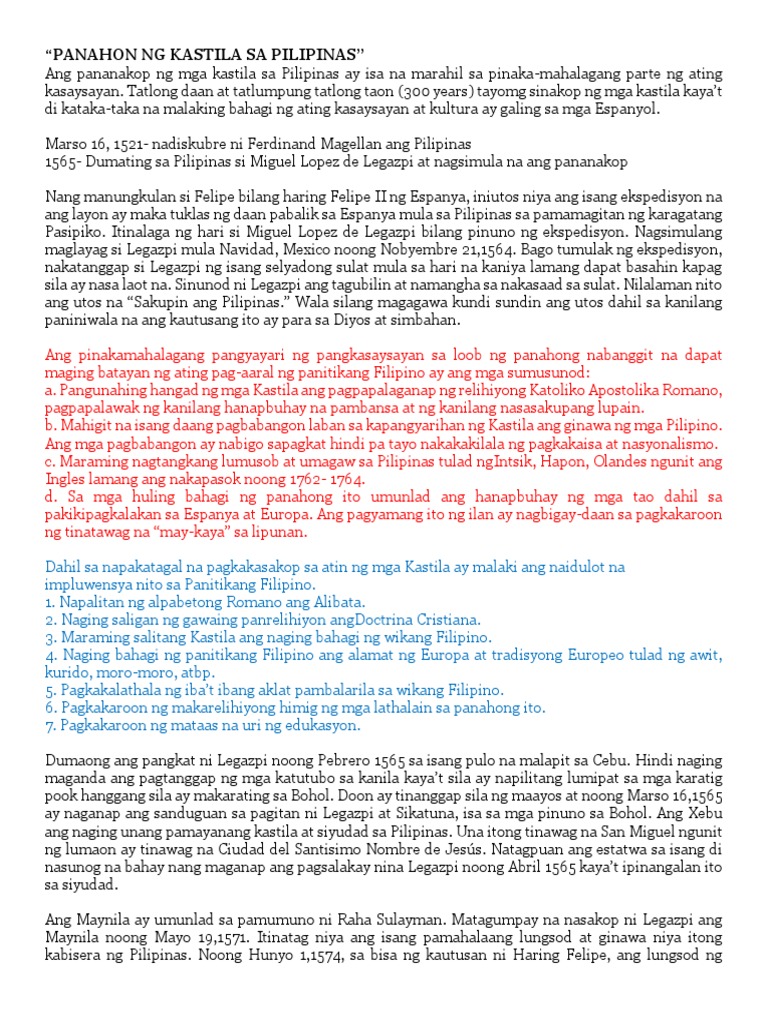 “PANAHON NG KASTILA SA PILIPINAS”
Ang pananakop ng mga kastila sa Pilipinas ay isa na marahil sa pinaka-mahalagang parte ng ating kasaysayan. Tatlong daan at tatlumpung tatlong taon (300 years) tayomg sinakop ng mga kastila kaya’t di kataka-taka na malaking bahagi ng ating kasaysayan at kultura ay galing sa mga Espanyol.

Marso 16, 1521- nadiskubre ni Ferdinand Magellan ang Pilipinas
1565- Dumating sa Pilipinas si Miguel Lopez de Legazpi at nagsimula na ang pananakop

Nang manungkulan si Felipe bilang haring Felipe II ng Espanya, iniutos niya ang isang ekspedisyon na ang layon ay maka tuklas ng daan pabalik sa Espanya mula sa Pilipinas sa pamamagitan ng karagatang Pasipiko. Itinalaga ng hari si Miguel Lopez de Legazpi bilang pinuno ng ekspedisyon. Nagsimulang maglayag si Legazpi mula Navidad, Mexico noong Nobyembre 21,1564. Bago tumulak ng ekspedisyon, nakatanggap si Legazpi ng isang selyadong sulat mula sa hari na kaniya lamang dapat basahin kapag sila ay nasa laot na. Sinunod ni Legazpi ang tagubilin at namangha sa nakasaad sa sulat. Nilalaman nito ang utos na “Sakupin ang Pilipinas.” Wala silang magagawa kundi sundin ang utos dahil sa kanilang paniniwala na ang kautusang ito ay para sa Diyos at simbahan.

Ang pinakamahalagang pangyayari ng pangkasaysayan sa loob ng panahong nabanggit na dapat maging batayan ng ating pag-aaral ng panitikang Filipino ay ang mga sumusunod:
a. Pangunahing hangad ng mga Kastila ang pagpapalaganap ng relihiyong Katoliko Apostolika Romano, pagpapalawak ng kanilang hanapbuhay na pambansa at ng kanilang nasasakupang lupain.
b. Mahigit na isang daang pagbabangon laban sa kapangyarihan ng Kastila ang ginawa ng mga Pilipino. Ang mga pagbabangon ay nabigo sapagkat hindi pa tayo nakakakilala ng pagkakaisa at nasyonalismo.
c. Maraming nagtangkang lumusob at umagaw sa Pilipinas tulad ngIntsik, Hapon, Olandes ngunit ang Ingles lamang ang nakapasok noong 1762- 1764.
d. Sa mga huling bahagi ng panahong ito umunlad ang hanapbuhay ng mga tao dahil sa pakikipagkalakan sa Espanya at Europa. Ang pagyamang ito ng ilan ay nagbigay-daan sa pagkakaroon ng tinatawag na “may-kaya” sa lipunan.

Dahil sa napakatagal na pagkakasakop sa atin ng mga Kastila ay malaki ang naidulot na impluwensya nito sa Panitikang Filipino.
1. Napalitan ng alpabetong Romano ang Alibata.
2. Naging saligan ng gawaing panrelihiyon angDoctrina Cristiana.
3. Maraming salitang Kastila ang naging bahagi ng wikang Filipino.
4. Naging bahagi ng panitikang Filipino ang alamat ng Europa at tradisyong Europeo tulad ng awit, kurido, moro-moro, atbp.
5. Pagkakalathala ng iba’t ibang aklat pambalarila sa wikang Filipino.
6. Pagkakaroon ng makarelihiyong himig ng mga lathalain sa panahong ito.
7. Pagkakaroon ng mataas na uri ng edukasyon.

Dumaong ang pangkat ni Legazpi noong Pebrero 1565 sa isang pulo na malapit sa Cebu. Hindi naging maganda ang pagtanggap ng mga katutubo sa kanila kaya’t sila ay napilitang lumipat sa mga karatig pook hanggang sila ay makarating sa Bohol. Doon ay tinanggap sila ng maayos at noong Marso 16,1565 ay naganap ang sanduguan sa pagitan ni Legazpi at Sikatuna, isa sa mga pinuno sa Bohol. Ang Xebu ang naging unang pamayanang kastila at siyudad sa Pilipinas. Una itong tinawag na San Miguel ngunit ng lumaon ay tinawag na Ciudad del Santisimo Nombre de Jesús. Natagpuan ang estatwa sa isang di nasunog na bahay nang maganap ang pagsalakay nina Legazpi noong Abril 1565 kaya’t ipinangalan ito sa siyudad.

Ang Maynila ay umunlad sa pamumuno ni Raha Sulayman. Matagumpay na nasakop ni Legazpi ang Maynila noong Mayo 19,1571. Itinatag niya ang isang pamahalaang lungsod at ginawa niya itong kabisera ng Pilipinas. Noong Hunyo 1,1574, sa bisa ng kautusan ni Haring Felipe, ang lungsod ng